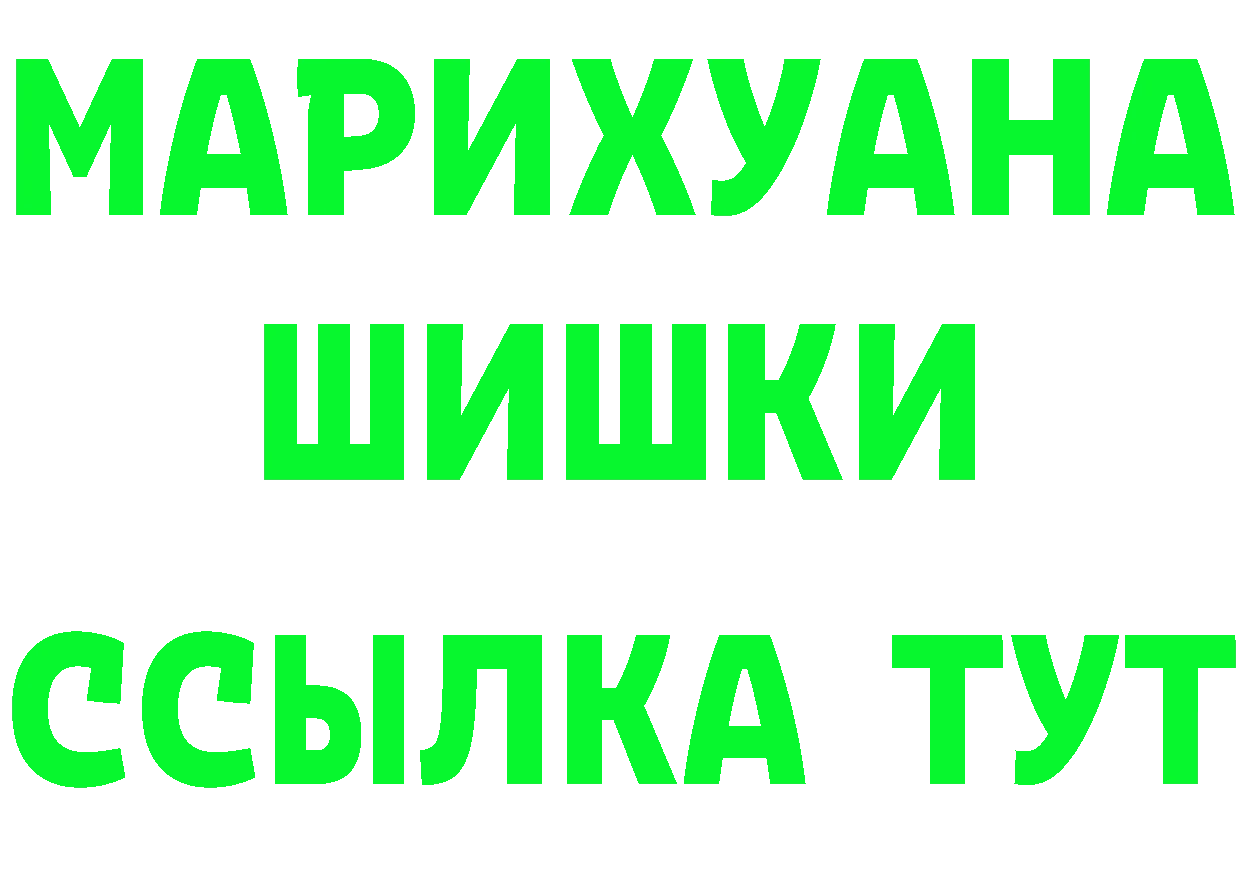 МАРИХУАНА
ШИШКИ
ССЫЛКА ТУТ